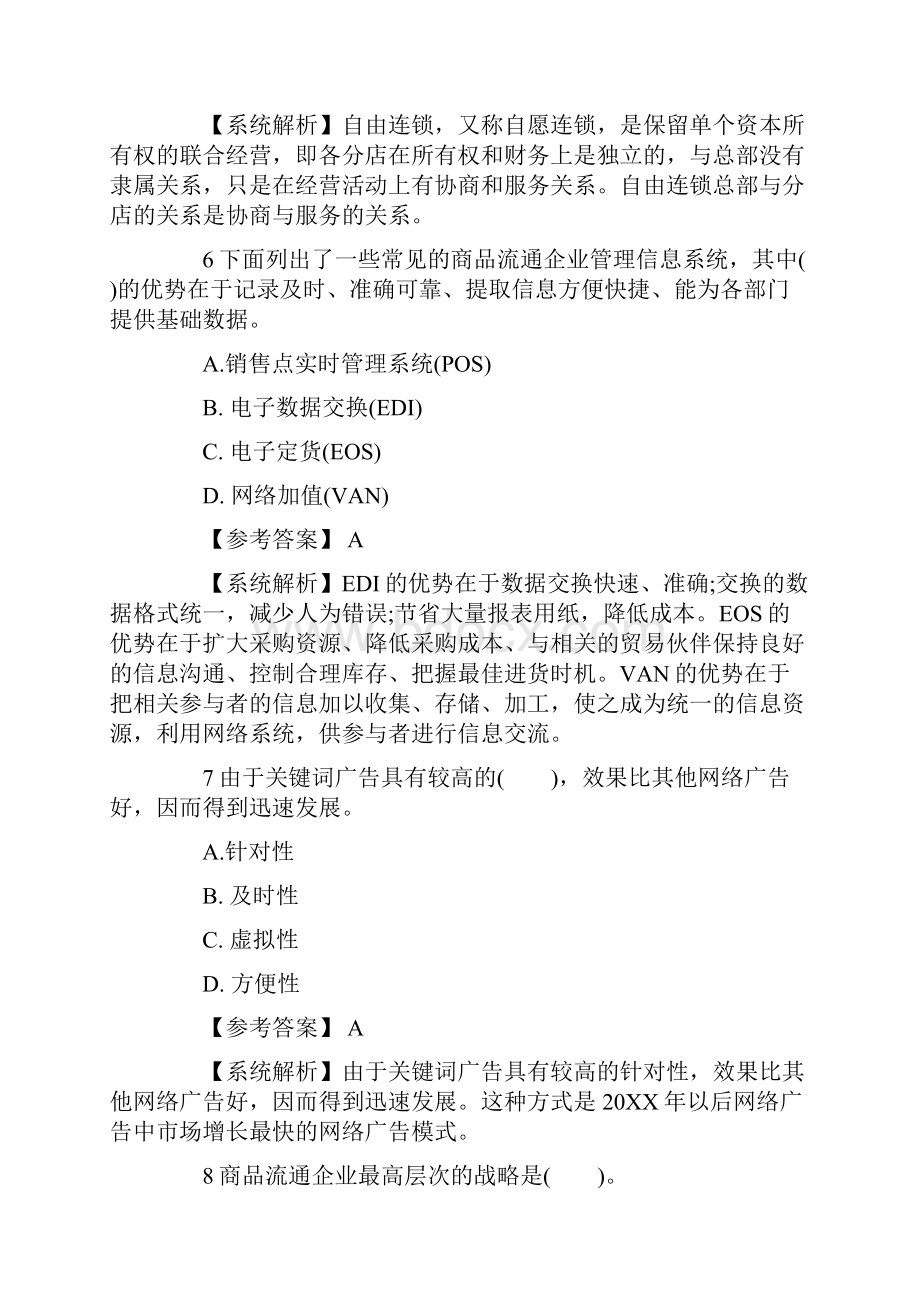 【系统解析】自由连锁，又称自愿连锁，是保留单个资本所有权的联合经营，即各分店在所有权和财务上是独立的，与总部没有隶属关系，只是在经营活动上有协商和服务关系。自由连锁总部与分店的关系是协商与服务的关系。

6 下面列出了一些常见的商品流通企业管理信息系统，其中( )的优势在于记录及时、准确可靠、提取信息方便快捷、能为各部门提供基础数据。

A.销售点实时管理系统(POS)

B. 电子数据交换(EDI)

C. 电子定货(EOS)

D. 网络加值(VAN)

【参考答案】 A

【系统解析】EDI 的优势在于数据交换快速、准确;交换的数据格式统一，减少人为错误;节省大量报表用纸，降低成本。EOS 的优势在于扩大采购资源、降低采购成本、与相关的贸易伙伴保持良好的信息沟通、控制合理库存、把握最佳进货时机。VAN 的优势在于把相关参与者的信息加以收集、存储、加工，使之成为统一的信息资源，利用网络系统，供参与者进行信息交流。

7 由于关键词广告具有较高的( )，效果比其他网络广告好，因而得到迅速发展。

A.针对性

B. 及时性

C. 虚拟性

D. 方便性

【参考答案】 A

【系统解析】由于关键词广告具有较高的针对性，效果比其他网络广告好，因而得到迅速发展。这种方式是 20XX 年以后网络广告中市场增长最快的网络广告模式。

8 商品流通企业最高层次的战略是( )。